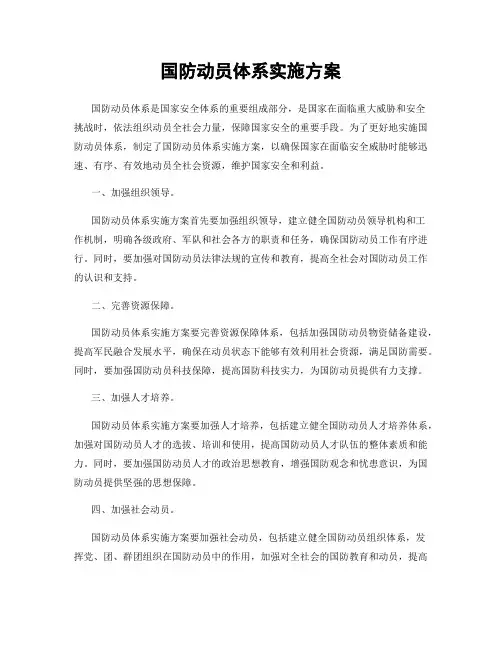 国防动员体系实施方案

国防动员体系是国家安全体系的重要组成部分，是国家在面临重大威胁和安全挑战时，依法组织动员全社会力量，保障国家安全的重要手段。为了更好地实施国防动员体系，制定了国防动员体系实施方案，以确保国家在面临安全威胁时能够迅速、有序、有效地动员全社会资源，维护国家安全和利益。

一、加强组织领导。

国防动员体系实施方案首先要加强组织领导，建立健全国防动员领导机构和工作机制，明确各级政府、军队和社会各方的职责和任务，确保国防动员工作有序进行。同时，要加强对国防动员法律法规的宣传和教育，提高全社会对国防动员工作的认识和支持。

二、完善资源保障。

国防动员体系实施方案要完善资源保障体系，包括加强国防动员物资储备建设，提高军民融合发展水平，确保在动员状态下能够有效利用社会资源，满足国防需要。同时，要加强国防动员科技保障，提高国防科技实力，为国防动员提供有力支撑。

三、加强人才培养。

国防动员体系实施方案要加强人才培养，包括建立健全国防动员人才培养体系，加强对国防动员人才的选拔、培训和使用，提高国防动员人才队伍的整体素质和能力。同时，要加强国防动员人才的政治思想教育，增强国防观念和忧患意识，为国防动员提供坚强的思想保障。

四、加强社会动员。

国防动员体系实施方案要加强社会动员，包括建立健全国防动员组织体系，发挥党、团、群团组织在国防动员中的作用，加强对全社会的国防教育和动员，提高